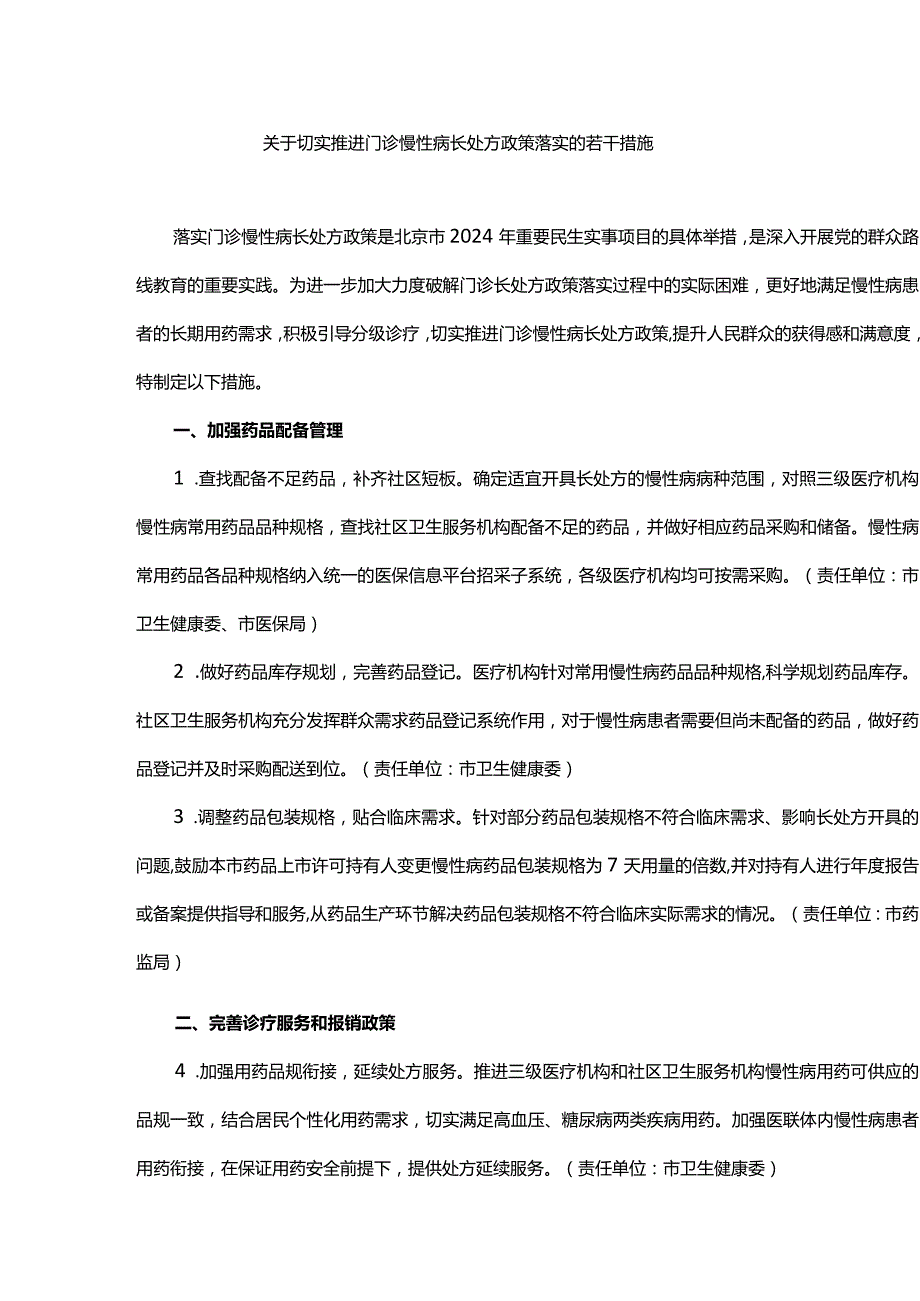 关于切实推进门诊慢性病长处方政策落实的若干措施

落实门诊慢性病长处方政策是北京市2024年重要民生实事项目的具体举措，是深入开展党的群众路线教育的重要实践。为进一步加大力度破解门诊长处方政策落实过程中的实际困难，更好地满足慢性病患者的长期用药需求，积极引导分级诊疗，切实推进门诊慢性病长处方政策,提升人民群众的获得感和满意度，特制定以下措施。

一、加强药品配备管理

1 .查找配备不足药品，补齐社区短板。确定适宜开具长处方的慢性病病种范围，对照三级医疗机构慢性病常用药品品种规格，查找社区卫生服务机构配备不足的药品，并做好相应药品采购和储备。慢性病常用药品各品种规格纳入统一的医保信息平台招采子系统，各级医疗机构均可按需采购。（责任单位：市卫生健康委、市医保局）

2 .做好药品库存规划，完善药品登记。医疗机构针对常用慢性病药品品种规格,科学规划药品库存。社区卫生服务机构充分发挥群众需求药品登记系统作用，对于慢性病患者需要但尚未配备的药品，做好药品登记并及时采购配送到位。（责任单位：市卫生健康委）

3 .调整药品包装规格，贴合临床需求。针对部分药品包装规格不符合临床需求、影响长处方开具的问题,鼓励本市药品上市许可持有人变更慢性病药品包装规格为7天用量的倍数,并对持有人进行年度报告或备案提供指导和服务,从药品生产环节解决药品包装规格不符合临床实际需求的情况。（责任单位：市药监局）

二、完善诊疗服务和报销政策

4 .加强用药品规衔接，延续处方服务。推进三级医疗机构和社区卫生服务机构慢性病用药可供应的品规一致，结合居民个性化用药需求，切实满足高血压、糖尿病两类疾病用药。加强医联体内慢性病患者用药衔接，在保证用药安全前提下，提供处方延续服务。（责任单位：市卫生健康委）